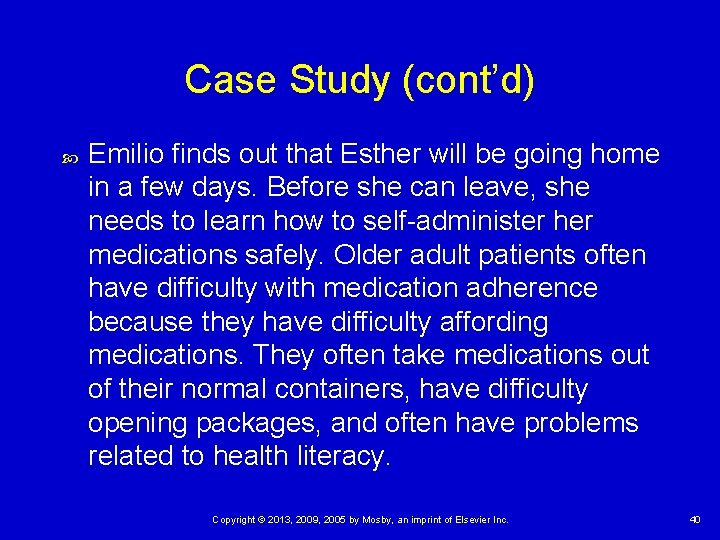 Case Study (cont'd)

Emilio finds out that Esther will be going home in a few days. Before she can leave, she needs to learn how to self-administer her medications safely. Older adult patients often have difficulty with medication adherence because they have difficulty affording medications. They often take medications out of their normal containers, have difficulty opening packages, and often have problems related to health literacy.

Copyright © 2013, 2009, 2005 by Mosby, an imprint of Elsevier Inc.

40